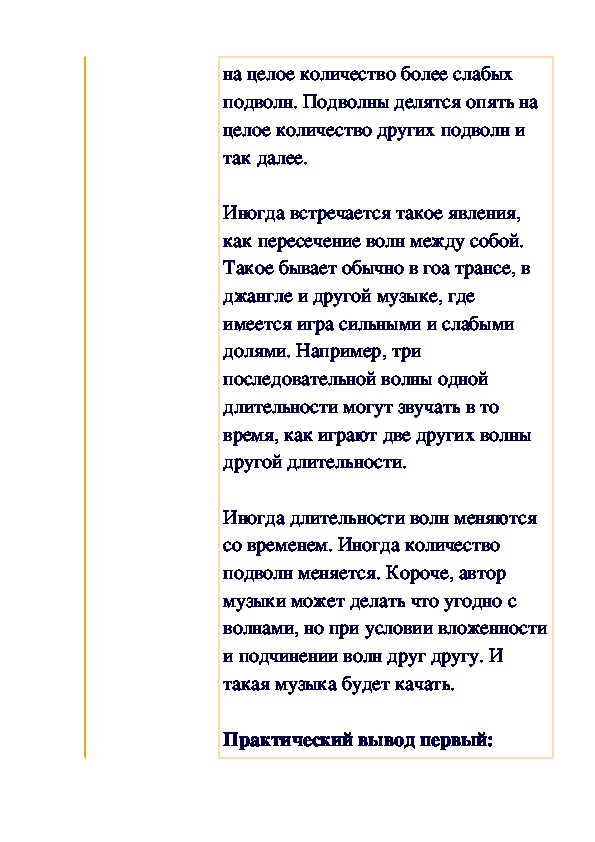 на целое количество более слабых подволн. Подволны делятся опять на целое количество других подволн и так далее.

Иногда встречается такое явления, как пересечение волн между собой. Такое бывает обычно в гоа трансе, в джангле и другой музыке, где имеется игра сильными и слабыми долями. Например, три последовательной волны одной длительности могут звучать в то время, как играют две других волны другой длительности.

Иногда длительности волн меняются со временем. Иногда количество подволн меняется. Короче, автор музыки может делать что угодно с волнами, но при условии вложенности и подчинении волн друг другу. И такая музыка будет качать.

Практический вывод первый: